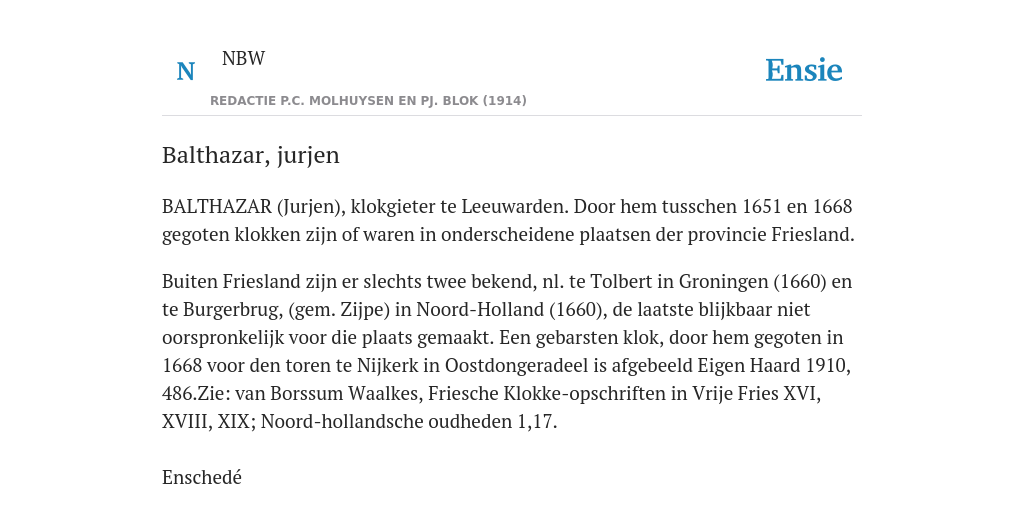 N

NBW

REDACTIE P.C. MOLHUYSEN EN PJ. BLOK (1914)

Ensie

Balthazar, jurjen

BALTHAZAR (Jurjen), klokgieter te Leeuwarden. Door hem tusschen 1651 en 1668 gegoten klokken zijn of waren in onderscheidene plaatsen der provincie Friesland.

Buiten Friesland zijn er slechts twee bekend, nl. te Tolbert in Groningen (1660) en te Burgerbrug, (gem. Zijpe) in Noord-Holland (1660), de laatste blijkbaar niet oorspronkelijk voor die plaats gemaakt. Een gebarsten klok, door hem gegoten in 1668 voor den toren te Nijkerk in Oostdongeradeel is afgebeeld Eigen Haard 1910, 486.Zie: van Borssum Waalkes, Friesche Klokke-opschriften in Vrije Fries XVI, XVIII, XIX; Noord-hollandsche oudheden 1,17.

Enschedé